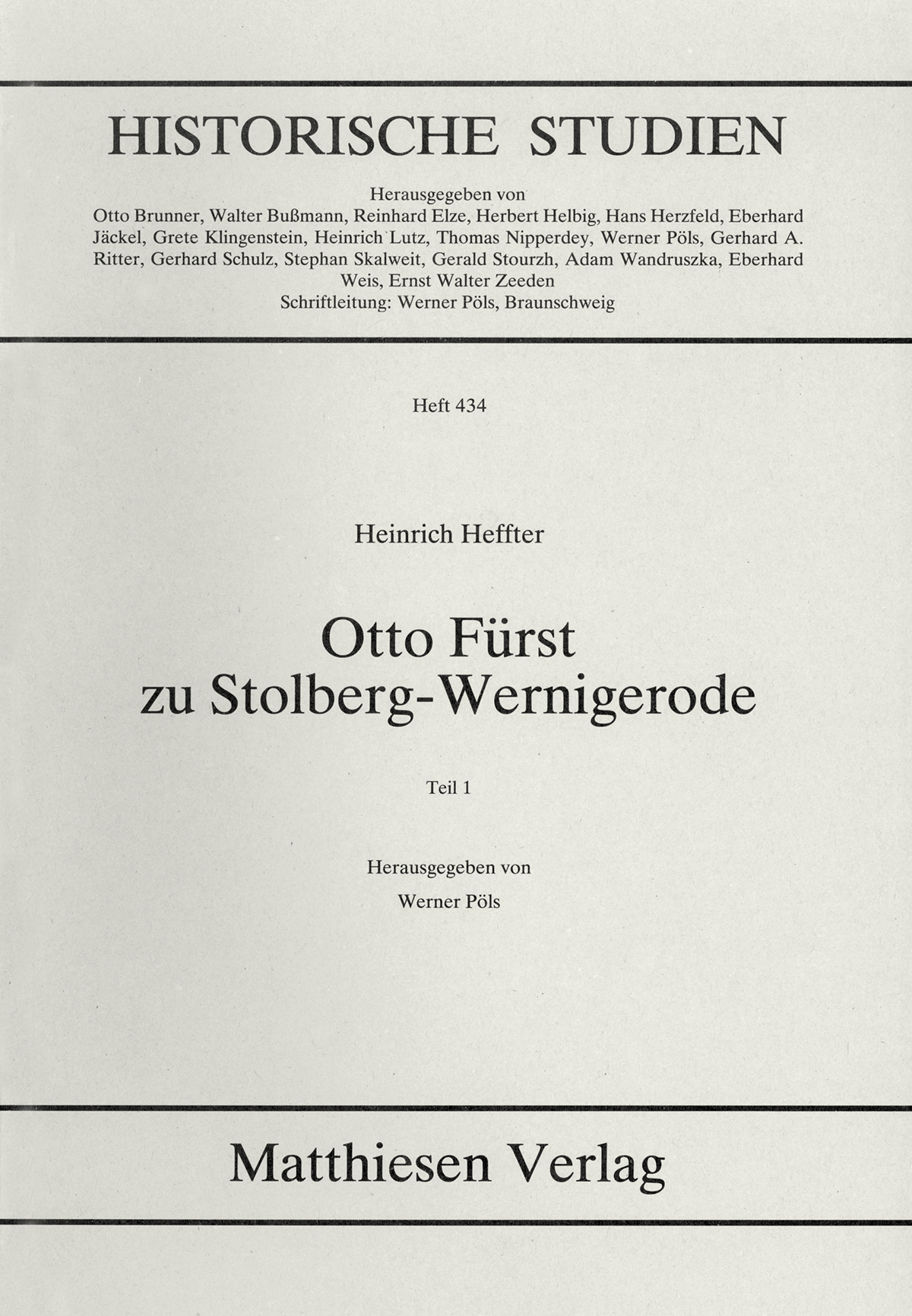 HISTORISCHE STUDIEN

Herausgegeben von
Otto Brunner, Walter Bußmann, Reinhard Elze, Herbert Helbig, Hans Herzfeld, Eberhard Jäckel, Grete Klingenstein, Heinrich Lutz, Thomas Nipperdey, Werner Pöls, Gerhard A. Ritter, Gerhard Schulz, Stephan Skalweit, Gerald Stourzh, Adam Wandruszka, Eberhard Weis, Ernst Walter Zeeden
Schriftleitung: Werner Pöls, Braunschweig

Heft 434

Heinrich Heffter

Otto Fürst
zu Stolberg-Wernigerode

Teil 1

Herausgegeben von
Werner Pöls

Matthiesen Verlag